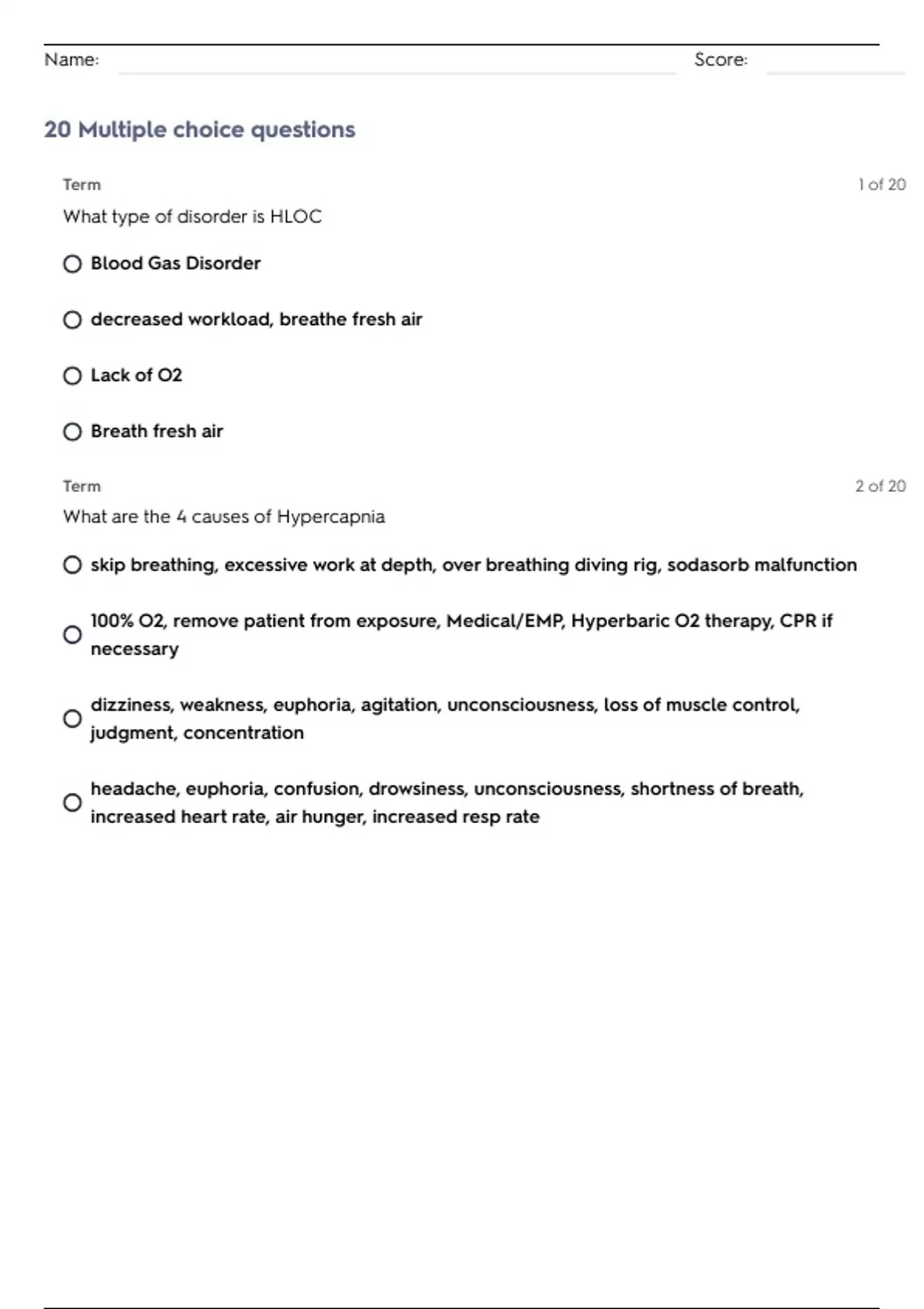 Name: Score:

20 Multiple choice questions

Term 1 of 20

What type of disorder is HLOC

Blood Gas Disorder

decreased workload, breathe fresh air

Lack of O2

Breath fresh air

Term 2 of 20

What are the 4 causes of Hypercapnia

skip breathing, excessive work at depth, over breathing diving rig, sodasorb malfunction

100% O2, remove patient from exposure, Medical/EMP, Hyperbaric O2 therapy, CPR if necessary

dizziness, weakness, euphoria, agitation, unconsciousness, loss of muscle control, judgment, concentration

headache, euphoria, confusion, drowsiness, unconsciousness, shortness of breath, increased heart rate, air hunger, increased resp rate